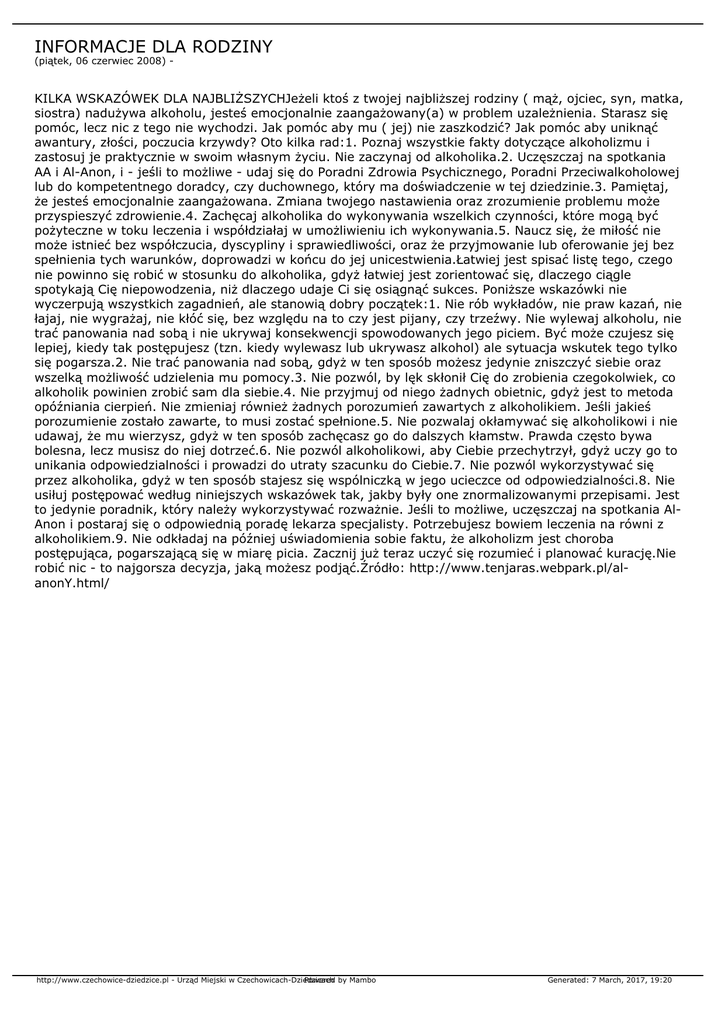 INFORMACJE DLA RODZINY
(piątek, 06 czerwiec 2008) -

KILKA WSKAZÓWEK DLA NAJBLIŻSZYCHJeżeli ktoś z twojej najbliższej rodziny ( mąż, ojciec, syn, matka, siostra) nadużywa alkoholu, jesteś emocjonalnie zaangażowany(a) w problem uzależnienia. Starasz się pomóc, lecz nic z tego nie wychodzi. Jak pomóc aby mu ( jej) nie zaszkodzić? Jak pomóc aby uniknąć awantury, złości, poczucia krzywdy? Oto kilka rad:1. Poznaj wszystkie fakty dotyczące alkoholizmu i zastosuj je praktycznie w swoim własnym życiu. Nie zaczynaj od alkoholika.2. Uczęszczaj na spotkania AA i Al-Anon, i - jeśli to możliwe - udaj się do Poradni Zdrowia Psychicznego, Poradni Przeciwalkoholowej lub do kompetentnego doradcy, czy duchownego, który ma doświadczenie w tej dziedzinie.3. Pamiętaj, że jesteś emocjonalnie zaangażowana. Zmiana twojego nastawienia oraz zrozumienie problemu może przyspieszyć zdrowienie.4. Zachęcaj alkoholika do wykonywania wszelkich czynności, które mogą być pożyteczne w toku leczenia i współdziałaj w umożliwieniu ich wykonywania.5. Naucz się, że miłość nie może istnieć bez współczucia, dyscypliny i sprawiedliwości, oraz że przyjmowanie lub oferowanie jej bez spełnienia tych warunków, doprowadzi w końcu do jej unicestwienia.Łatwiej jest spisać listę tego, czego nie powinno się robić w stosunku do alkoholika, gdyż łatwiej jest zorientować się, dlaczego ciągle spotykają Cię niepowodzenia, niż dlaczego udaje Ci się osiągnąć sukces. Poniższe wskazówki nie wyczerpują wszystkich zagadnień, ale stanowią dobry początek:1. Nie rób wykładów, nie praw kazań, nie łajaj, nie wygrażaj, nie kłóć się, bez względu na to czy jest pijany, czy trzeźwy. Nie wylewaj alkoholu, nie trać panowania nad sobą i nie ukrywaj konsekwencji spowodowanych jego piciem. Być może czujesz się lepiej, kiedy tak postępujesz (tzn. kiedy wylewasz lub ukrywasz alkohol) ale sytuacja wskutek tego tylko się pogarsza.2. Nie trać panowania nad sobą, gdyż w ten sposób możesz jedynie zniszczyć siebie oraz wszelką możliwość udzielenia mu pomocy.3. Nie pozwól, by lęk skłonił Cię do zrobienia czegokolwiek, co alkoholik powinien zrobić sam dla siebie.4. Nie przyjmuj od niego żadnych obietnic, gdyż jest to metoda opóźniania cierpień. Nie zmieniaj również żadnych porozumień zawartych z alkoholikiem. Jeśli jakieś porozumienie zostało zawarte, to musi zostać spełnione.5. Nie pozwalaj okłamywać się alkoholikowi i nie udawaj, że mu wierzysz, gdyż w ten sposób zachęcasz go do dalszych kłamstw. Prawda często bywa bolesna, lecz musisz do niej dotrzeć.6. Nie pozwól alkoholikowi, aby Ciebie przechytrzył, gdyż uczy go to unikania odpowiedzialności i prowadzi do utraty szacunku do Ciebie.7. Nie pozwól wykorzystywać się przez alkoholika, gdyż w ten sposób stajesz się wspólniczką w jego ucieczce od odpowiedzialności.8. Nie usiłuj postępować według niniejszych wskazówek tak, jakby były one znormalizowanymi przepisami. Jest to jedynie poradnik, który należy wykorzystywać rozważnie. Jeśli to możliwe, uczęszczaj na spotkania Al-Anon i postaraj się o odpowiednią poradę lekarza specjalisty. Potrzebujesz bowiem leczenia na równi z alkoholikiem.9. Nie odkładaj na później uświadomienia sobie faktu, że alkoholizm jest choroba postępująca, pogarszającą się w miarę picia. Zacznij już teraz uczyć się rozumieć i planować kurację.Nie robić nic - to najgorsza decyzja, jaką możesz podjąć.Źródło: http://www.tenjaras.webpark.pl/al-anonY.html/

http://www.czechowice-dziedzice.pl - Urząd Miejski w Czechowicach-Dziedzicach Powered by Mambo Generated: 7 March, 2017, 19:20